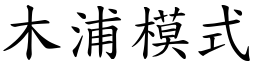 木浦模式